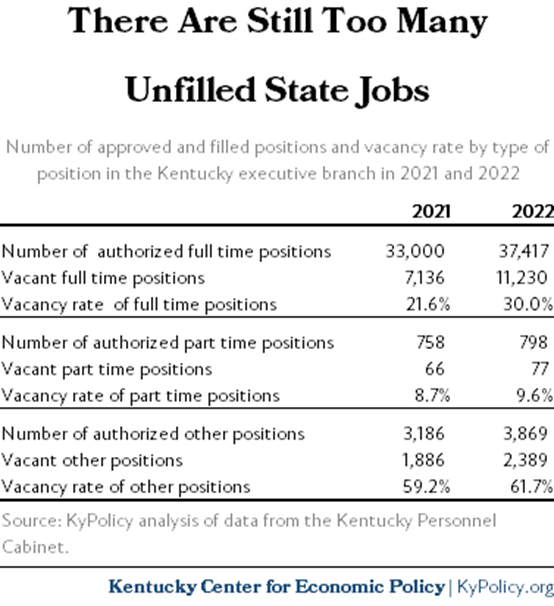 There Are Still Too Many Unfilled State Jobs

Number of approved and filled positions and vacancy rate by type of position in the Kentucky executive branch in 2021 and 2022

| | 2021 | 2022 |
|---|---|---|
| Number of authorized full time positions | 33,000 | 37,417 |
| Vacant full time positions | 7,136 | 11,230 |
| Vacancy rate of full time positions | 21.6% | 30.0% |
| Number of authorized part time positions | 758 | 798 |
| Vacant part time positions | 66 | 77 |
| Vacancy rate of part time positions | 8.7% | 9.6% |
| Number of authorized other positions | 3,186 | 3,869 |
| Vacant other positions | 1,886 | 2,389 |
| Vacancy rate of other positions | 59.2% | 61.7% |

Source: KyPolicy analysis of data from the Kentucky Personnel Cabinet.

Kentucky Center for Economic Policy | KyPolicy.org